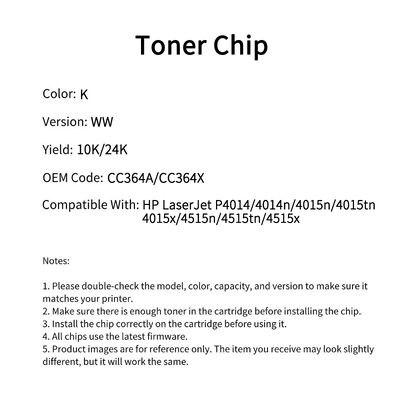 Toner Chip

Color: K

Version: WW

Yield: 10K/24K

OEM Code: CC364A/CC364X

Compatible With: HP LaserJet P4014/4014n/4015n/4015tn 4015x/4515n/4515tn/4515x

Notes:

1. Please double-check the model, color, capacity, and version to make sure it matches your printer.
2. Make sure there is enough toner in the cartridge before installing the chip.
3. Install the chip correctly on the cartridge before using it.
4. All chips use the latest firmware.
5. Product images are for reference only. The item you receive may look slightly different, but it will work the same.